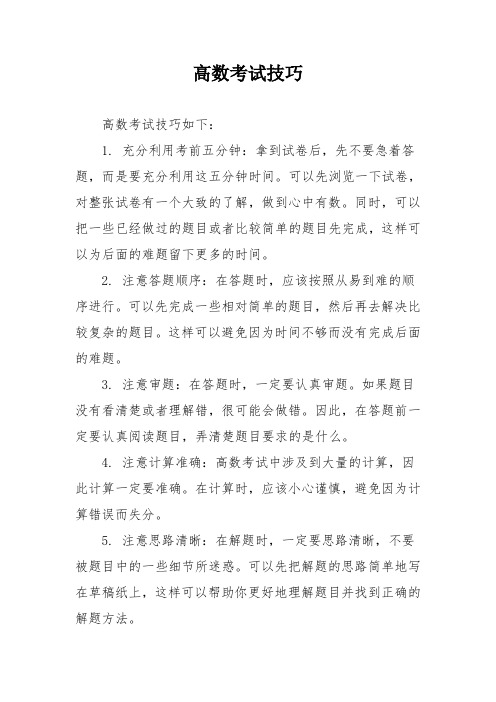 高数考试技巧

高数考试技巧如下：

1. 充分利用考前五分钟：拿到试卷后，先不要急着答题，而是要充分利用这五分钟时间。可以先浏览一下试卷，对整张试卷有一个大致的了解，做到心中有数。同时，可以把一些已经做过的题目或者比较简单的题目先完成，这样可以为后面的难题留下更多的时间。

2. 注意答题顺序：在答题时，应该按照从易到难的顺序进行。可以先完成一些相对简单的题目，然后再去解决比较复杂的题目。这样可以避免因为时间不够而没有完成后面的难题。

3. 注意审题：在答题时，一定要认真审题。如果题目没有看清楚或者理解错，很可能会做错。因此，在答题前一定要认真阅读题目，弄清楚题目要求的是什么。

4. 注意计算准确：高数考试中涉及到大量的计算，因此计算一定要准确。在计算时，应该小心谨慎，避免因为计算错误而失分。

5. 注意思路清晰：在解题时，一定要思路清晰，不要被题目中的一些细节所迷惑。可以先把解题的思路简单地写在草稿纸上，这样可以帮助你更好地理解题目并找到正确的解题方法。